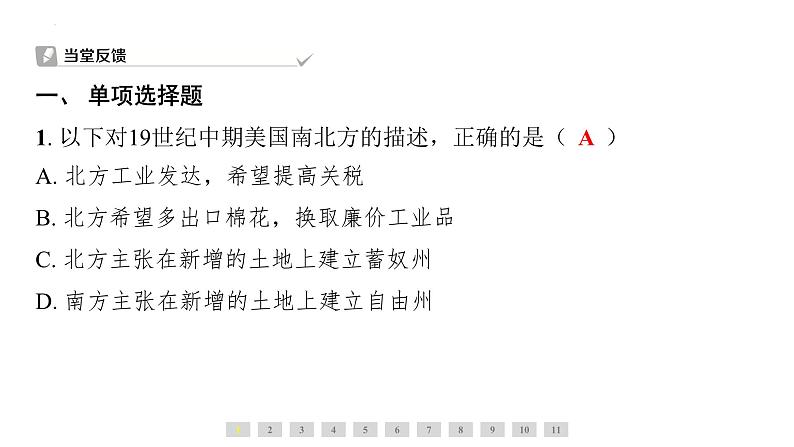 当堂反馈

一、 单项选择题

1. 以下对19世纪中期美国南北方的描述，正确的是（ A ）

A. 北方工业发达，希望提高关税

B. 北方希望多出口棉花，换取廉价工业品

C. 北方主张在新增的土地上建立蓄奴州

D. 南方主张在新增的土地上建立自由州

1 2 3 4 5 6 7 8 9 10 11